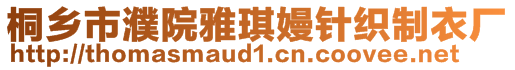 桐乡市濮院雅琪嫚针织制衣厂
http://thomasmaud1.cn.coovee.net